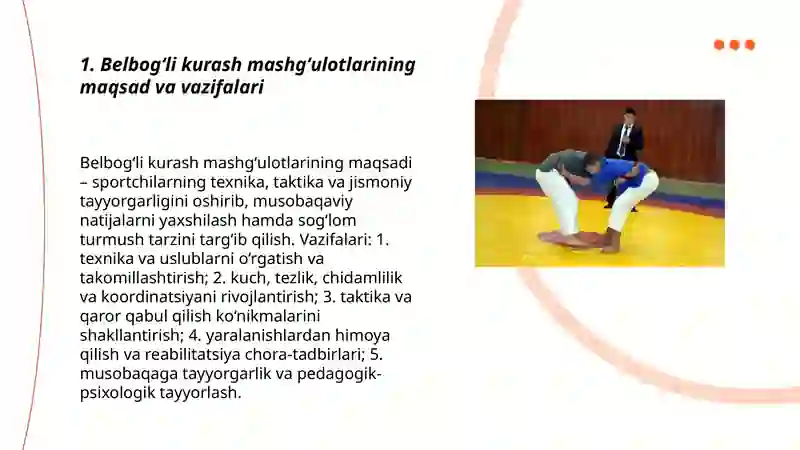 1. Belbog‘li kurash mashg‘ulotlarining maqsad va vazifalari

Belbog‘li kurash mashg‘ulotlarining maqsadi – sportchilarning texnika, taktika va jismoniy tayyorgarligini oshirib, musobaqaviy natijalarni yaxshilash hamda sog‘lom turmush tarzini targ‘ib qilish. Vazifalari: 1. texnika va uslublarni o‘rgatish va takomillashtirish; 2. kuch, tezlik, chidamlilik va koordinatsiyani rivojlantirish; 3. taktika va qaror qabul qilish ko‘nikmalarini shakllantirish; 4. yaralanishlardan himoya qilish va reabilitatsiya chora-tadbirlari; 5. musobaqaga tayyorgarlik va pedagogik-psixologik tayyorlash.